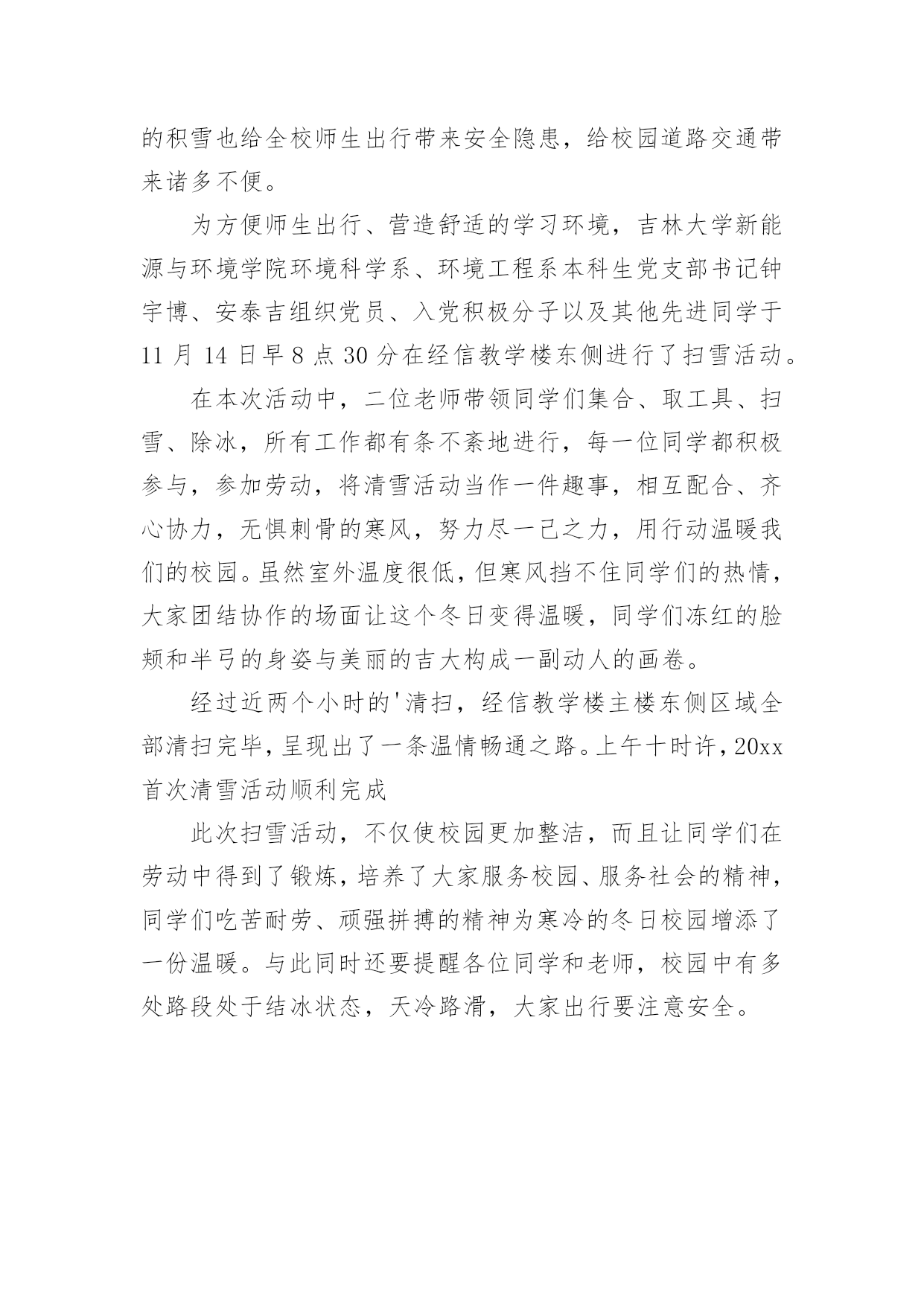 的积雪也给全校师生出行带来安全隐患，给校园道路交通带来诸多不便。

为方便师生出行、营造舒适的学习环境，吉林大学新能源与环境学院环境科学系、环境工程系本科生党支部书记钟宇博、安泰吉组织党员、入党积极分子以及其他先进同学于11月14日早8点30分在经信教学楼东侧进行了扫雪活动。

在本次活动中，二位老师带领同学们集合、取工具、扫雪、除冰，所有工作都有条不紊地进行，每一位同学都积极参与，参加劳动，将清雪活动当作一件趣事，相互配合、齐心协力，无惧刺骨的寒风，努力尽一己之力，用行动温暖我们的校园。虽然室外温度很低，但寒风挡不住同学们的热情，大家团结协作的场面让这个冬日变得温暖，同学们冻红的脸颊和半弓的身姿与美丽的吉大构成一副动人的画卷。

经过近两个小时的'清扫，经信教学楼主楼东侧区域全部清扫完毕，呈现出了一条温情畅通之路。上午十时许，20xx首次清雪活动顺利完成

此次扫雪活动，不仅使校园更加整洁，而且让同学们在劳动中得到了锻炼，培养了大家服务校园、服务社会的精神，同学们吃苦耐劳、顽强拼搏的精神为寒冷的冬日校园增添了一份温暖。与此同时还要提醒各位同学和老师，校园中有多处路段处于结冰状态，天冷路滑，大家出行要注意安全。